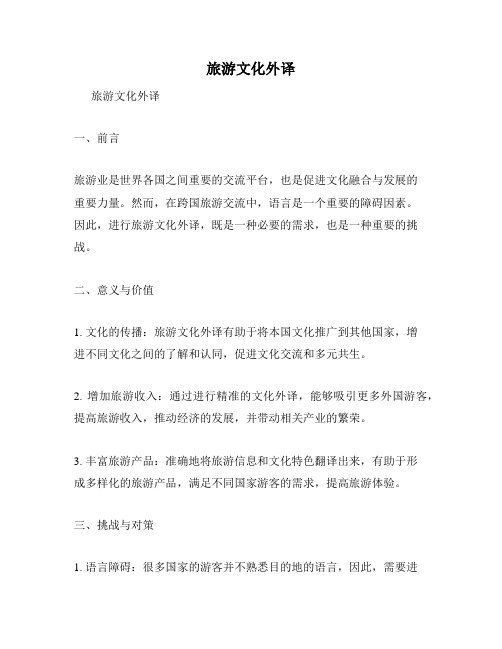 旅游文化外译

旅游文化外译

一、前言

旅游业是世界各国之间重要的交流平台，也是促进文化融合与发展的重要力量。然而，在跨国旅游交流中，语言是一个重要的障碍因素。因此，进行旅游文化外译，既是一种必要的需求，也是一种重要的挑战。

二、意义与价值

1. 文化的传播：旅游文化外译有助于将本国文化推广到其他国家，增进不同文化之间的了解和认同，促进文化交流和多元共生。

2. 增加旅游收入：通过进行精准的文化外译，能够吸引更多外国游客，提高旅游收入，推动经济的发展，并带动相关产业的繁荣。

3. 丰富旅游产品：准确地将旅游信息和文化特色翻译出来，有助于形成多样化的旅游产品，满足不同国家游客的需求，提高旅游体验。

三、挑战与对策

1. 语言障碍：很多国家的游客并不熟悉目的地的语言，因此，需要进